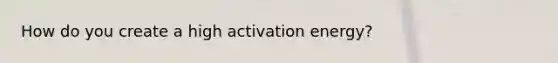 How do you create a high activation energy?